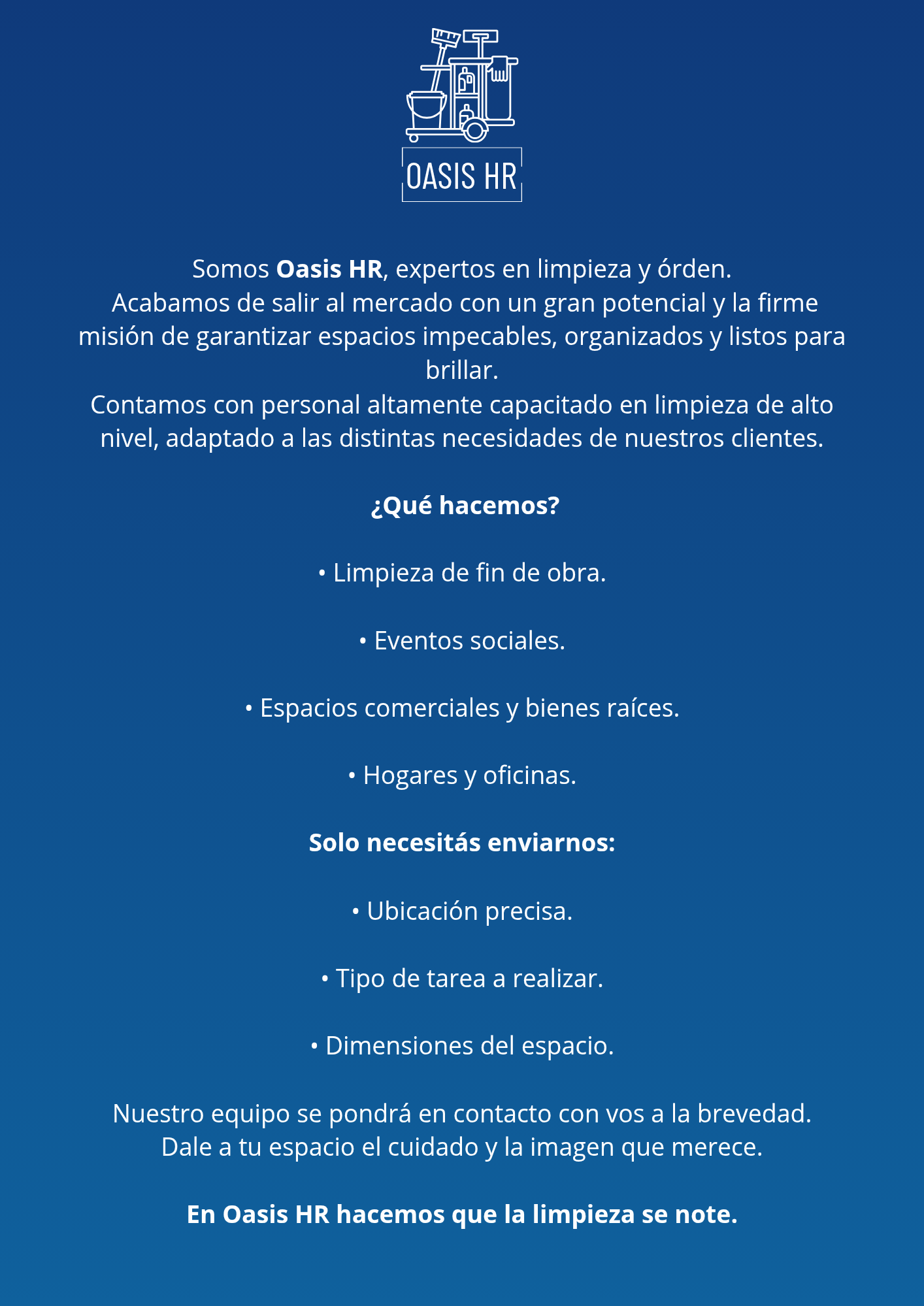 OASIS HR

Somos Oasis HR, expertos en limpieza y órden.
Acabamos de salir al mercado con un gran potencial y la firme misión de garantizar espacios impecables, organizados y listos para brillar.
Contamos con personal altamente capacitado en limpieza de alto nivel, adaptado a las distintas necesidades de nuestros clientes.

¿Qué hacemos?

• Limpieza de fin de obra.

• Eventos sociales.

• Espacios comerciales y bienes raíces.

• Hogares y oficinas.

Solo necesitás enviarnos:

• Ubicación precisa.

• Tipo de tarea a realizar.

• Dimensiones del espacio.

Nuestro equipo se pondrá en contacto con vos a la brevedad.
Dale a tu espacio el cuidado y la imagen que merece.

En Oasis HR hacemos que la limpieza se note.